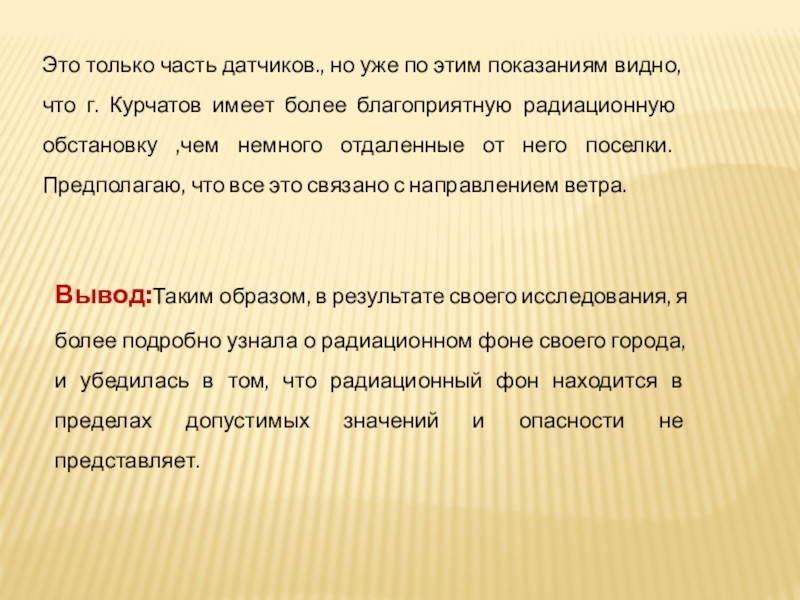 Это только часть датчиков., но уже по этим показаниям видно, что г. Курчатов имеет более благоприятную радиационную обстановку ,чем немного отдаленные от него поселки. Предполагаю, что все это связано с направлением ветра.

Вывод:Таким образом, в результате своего исследования, я более подробно узнала о радиационном фоне своего города, и убедилась в том, что радиационный фон находится в пределах допустимых значений и опасности не представляет.